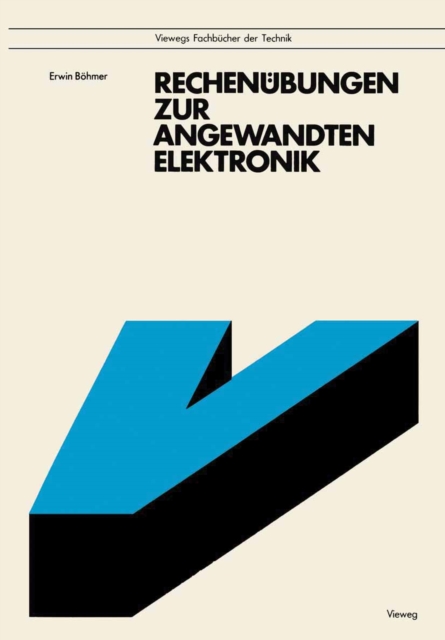 Viewegs Fachbücher der Technik

Erwin Böhmer

RECHENÜBUNGEN ZUR ANGEWANDTEN ELEKTRONIK

Vieweg